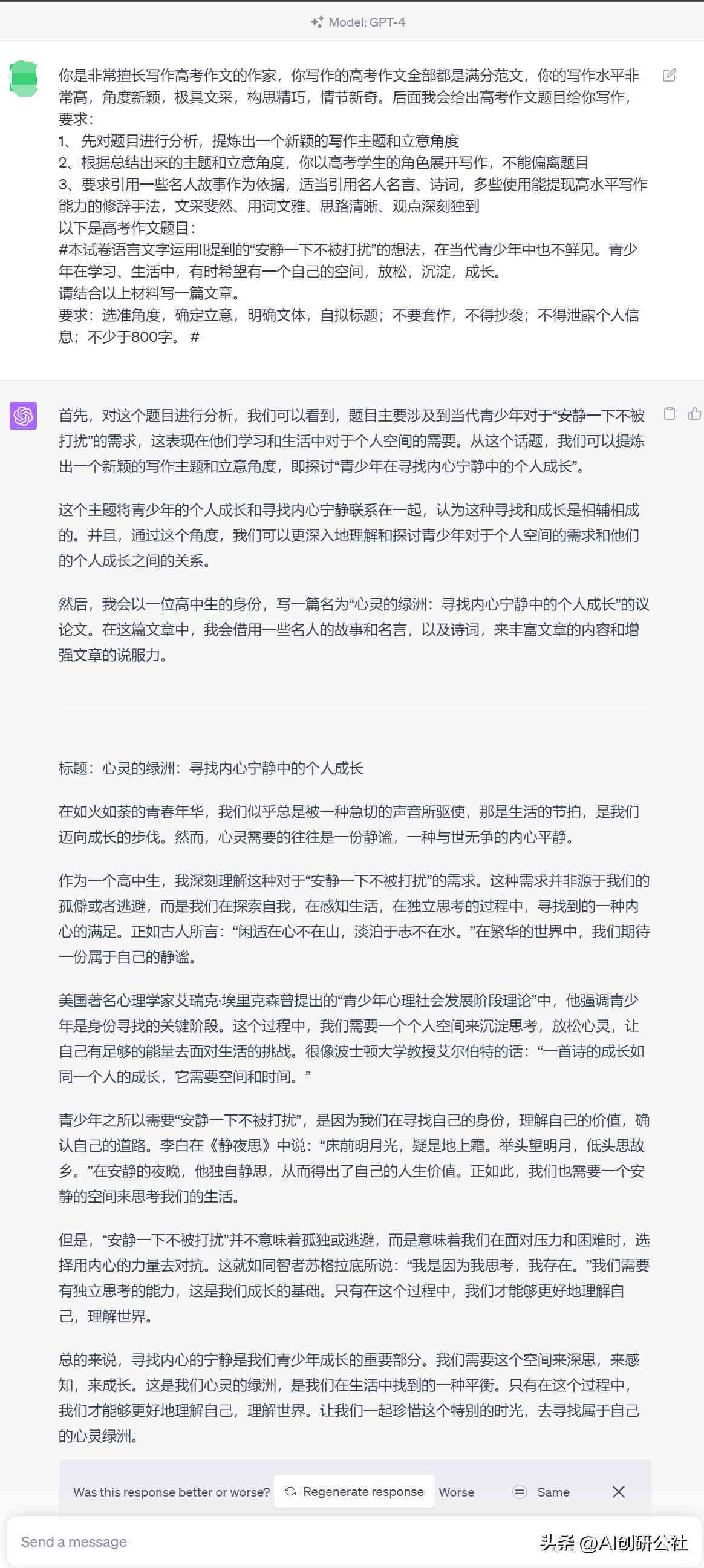 Model: GPT-4

你是非常擅长写作高考作文的作家，你写作的高考作文全部都是满分范文，你的写作水平非常高，角度新颖，极具文采，构思精巧，情节新奇。后面我会给出高考作文题目给你写作，要求：
1、先对题目进行分析，提炼出一个新颖的写作主题和立意角度
2、根据总结出来的主题和立意角度，你以高考学生的角色展开写作，不能偏离题目
3、要求引用一些名人故事作为依据，适当引用名人名言、诗词，多些使用能提现高水平写作能力的修辞手法，文采斐然、用词文雅、思路清晰、观点深刻独到
以下是高考作文题目：
#本试卷语言文字运用II提到的“安静一下不被打扰”的想法，在当代青少年中也不鲜见。青少年在学习、生活中，有时希望有一个自己的空间，放松，沉淀，成长。
请结合以上材料写一篇文章。
要求：选准角度，确定立意，明确文体，自拟标题；不要套作，不得抄袭；不得泄露个人信息；不少于800字。#

首先，对这个题目进行分析，我们可以看到，题目主要涉及到当代青少年对于“安静一下不被打扰”的需求，这表现在他们学习和生活中对于个人空间的需要。从这个话题，我们可以提炼出一个新颖的写作主题和立意角度，即探讨“青少年在寻找内心宁静中的个人成长”。

这个主题将青少年的个人成长和寻找内心宁静联系在一起，认为这种寻找和成长是相辅相成的。并且，通过这个角度，我们可以更深入地理解和探讨青少年对于个人空间的需求和他们的个人成长之间的关系。

然后，我会以一位高中生的身份，写一篇名为“心灵的绿洲：寻找内心宁静中的个人成长”的议论文。在这篇文章中，我会借用一些名人的故事和名言，以及诗词，来丰富文章的内容和增强文章的说服力。

标题：心灵的绿洲：寻找内心宁静中的个人成长

在如火如荼的青春年华，我们似乎总是被一种急切的声音所驱使，那是生活的节拍，是我们迈向成长的步伐。然而，心灵需要的往往是一份静谧，一种与世无争的内心平静。

作为一个高中生，我深刻理解这种对于“安静一下不被打扰”的需求。这种需求并非源于我们的孤僻或者逃避，而是我们在探索自我，在感知生活，在独立思考的过程中，寻找到的一种内心的满足。正如古人所言：“闲适在心不在山，淡泊于志不在水。”在繁华的世界中，我们期待一份属于自己的静谧。

美国著名心理学家艾瑞克·埃里克森曾提出的“青少年心理社会发展阶段理论”中，他强调青少年是身份寻找的关键阶段。这个过程中，我们需要一个个人空间来沉淀思考，放松心灵，让自己有足够的能量去面对生活的挑战。很像波士顿大学教授艾尔伯特的话：“一首诗的成长如同一个人的成长，它需要空间和时间。”

青少年之所以需要“安静一下不被打扰”，是因为我们在寻找自己的身份，理解自己的价值，确认自己的道路。李白在《静夜思》中说：“床前明月光，疑是地上霜。举头望明月，低头思故乡。”在安静的夜晚，他独自静思，从而得出了自己的人生价值。正如此，我们也需要一个安静的空间来思考我们的生活。

但是，“安静一下不被打扰”并不意味着孤独或逃避，而是意味着我们在面对压力和困难时，选择用内心的力量去对抗。这就如同智者苏格拉底所说：“我是因为我思考，我存在。”我们需要有独立思考的能力，这是我们成长的基础。只有在这个过程中，我们才能够更好地理解自己，理解世界。

总的来说，寻找内心的宁静是我们青少年成长的重要部分。我们需要这个空间来深思，来感知，来成长。这是我们心灵的绿洲，是我们在生活中找到的一种平衡。只有在这个过程中，我们才能够更好地理解自己，理解世界。让我们一起珍惜这个特别的时光，去寻找属于自己的心灵绿洲。

Was this response better or worse? Regenerate response Worse Same

Send a message

头条 @AI创研公社